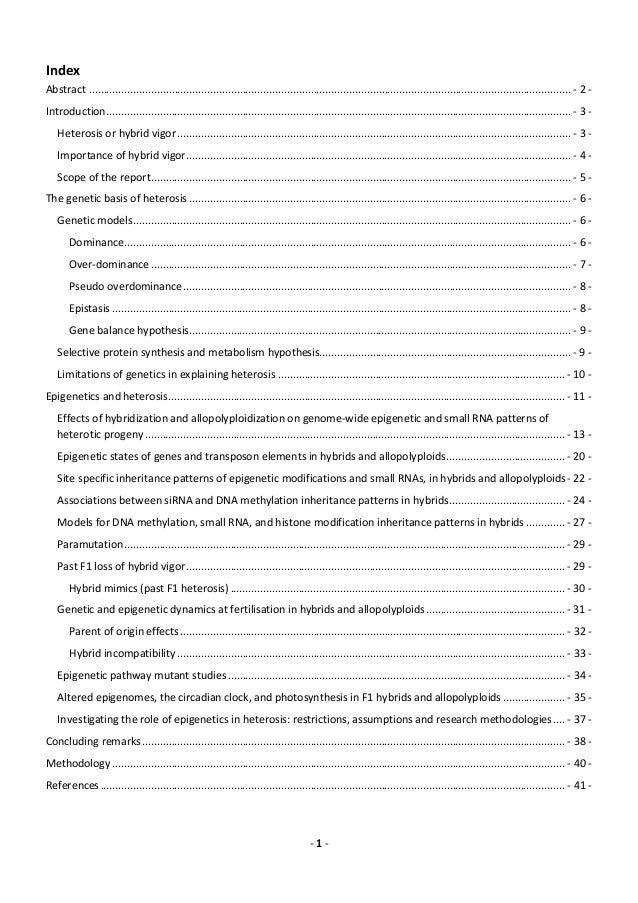 Index

Abstract - 2 -

Introduction - 3 -

Heterosis or hybrid vigor - 3 -

Importance of hybrid vigor - 4 -

Scope of the report - 5 -

The genetic basis of heterosis - 6 -

Genetic models - 6 -

Dominance - 6 -

Over-dominance - 7 -

Pseudo overdominance - 8 -

Epistasis - 8 -

Gene balance hypothesis - 9 -

Selective protein synthesis and metabolism hypothesis - 9 -

Limitations of genetics in explaining heterosis - 10 -

Epigenetics and heterosis - 11 -

Effects of hybridization and allopolyploidization on genome-wide epigenetic and small RNA patterns of heterotic progeny - 13 -

Epigenetic states of genes and transposon elements in hybrids and allopolyploids - 20 -

Site specific inheritance patterns of epigenetic modifications and small RNAs, in hybrids and allopolyploids - 22 -

Associations between siRNA and DNA methylation inheritance patterns in hybrids - 24 -

Models for DNA methylation, small RNA, and histone modification inheritance patterns in hybrids - 27 -

Paramutation - 29 -

Past F1 loss of hybrid vigor - 29 -

Hybrid mimics (past F1 heterosis) - 30 -

Genetic and epigenetic dynamics at fertilisation in hybrids and allopolyploids - 31 -

Parent of origin effects - 32 -

Hybrid incompatibility - 33 -

Epigenetic pathway mutant studies - 34 -

Altered epigenomes, the circadian clock, and photosynthesis in F1 hybrids and allopolyploids - 35 -

Investigating the role of epigenetics in heterosis: restrictions, assumptions and research methodologies - 37 -

Concluding remarks - 38 -

Methodology - 40 -

References - 41 -

- 1 -